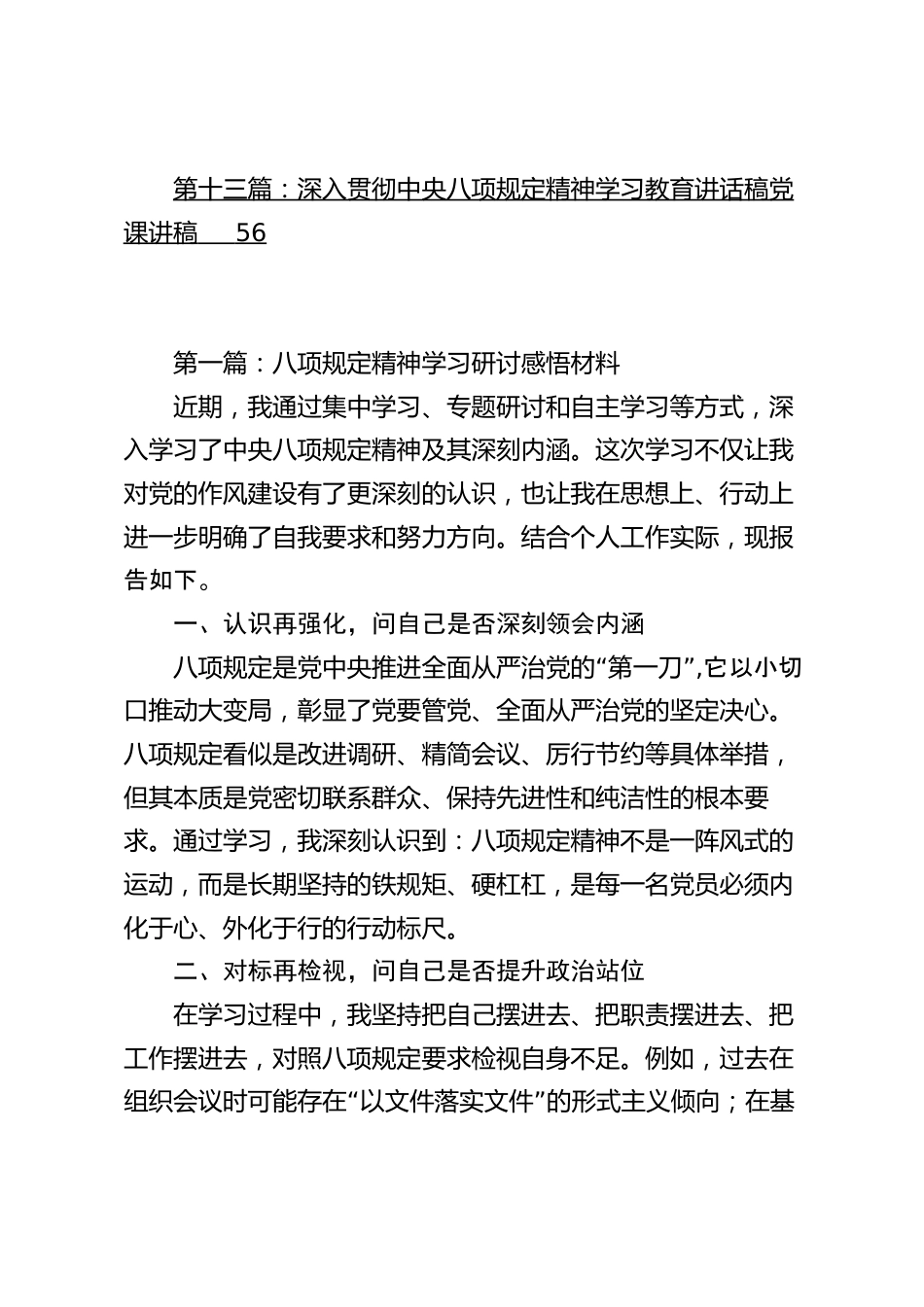 第十三篇：深入贯彻中央八项规定精神学习教育讲话稿党课讲稿 56

第一篇：八项规定精神学习研讨感悟材料

近期，我通过集中学习、专题研讨和自主学习等方式，深入学习了中央八项规定精神及其深刻内涵。这次学习不仅让我对党的作风建设有了更深刻的认识，也让我在思想上、行动上进一步明确了自我要求和努力方向。结合个人工作实际，现报告如下。

一、认识再强化，问自己是否深刻领会内涵

八项规定是党中央推进全面从严治党的“第一刀”,它以小切口推动大变局，彰显了党要管党、全面从严治党的坚定决心。八项规定看似是改进调研、精简会议、厉行节约等具体举措，但其本质是党密切联系群众、保持先进性和纯洁性的根本要求。通过学习，我深刻认识到：八项规定精神不是一阵风式的运动，而是长期坚持的铁规矩、硬杠杠，是每一名党员必须内化于心、外化于行的行动标尺。

二、对标再检视，问自己是否提升政治站位

在学习过程中，我坚持把自己摆进去、把职责摆进去、把工作摆进去，对照八项规定要求检视自身不足。例如，过去在组织会议时可能存在“以文件落实文件”的形式主义倾向；在基